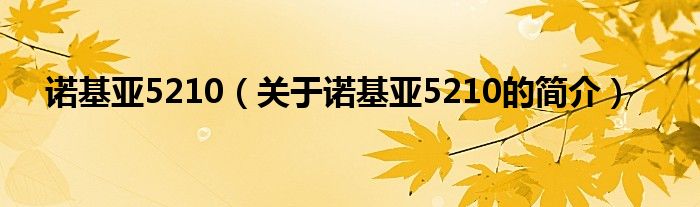 诺基亚5210（关于诺基亚5210的简介）